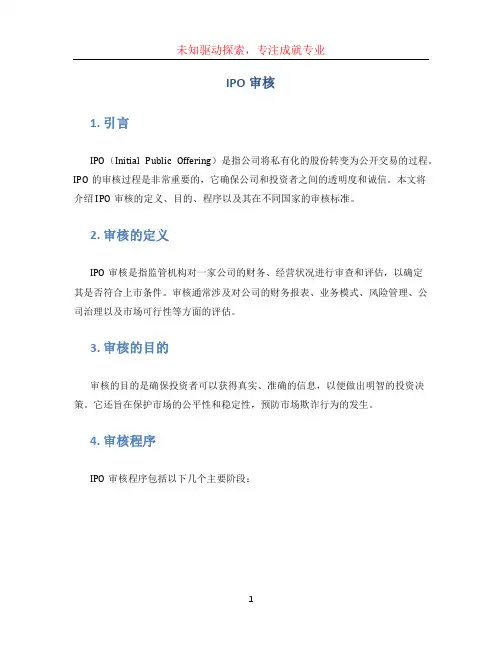 未知驱动探索，专注成就专业

IPO 审核

1. 引言

IPO（Initial Public Offering）是指公司将私有化的股份转变为公开交易的过程。IPO 的审核过程是非常重要的，它确保公司和投资者之间的透明度和诚信。本文将介绍 IPO 审核的定义、目的、程序以及其在不同国家的审核标准。

2. 审核的定义

IPO 审核是指监管机构对一家公司的财务、经营状况进行审查和评估，以确定其是否符合上市条件。审核通常涉及对公司的财务报表、业务模式、风险管理、公司治理以及市场可行性等方面的评估。

3. 审核的目的

审核的目的是确保投资者可以获得真实、准确的信息，以便做出明智的投资决策。它还旨在保护市场的公平性和稳定性，预防市场欺诈行为的发生。

4. 审核程序

IPO 审核程序包括以下几个主要阶段：

1